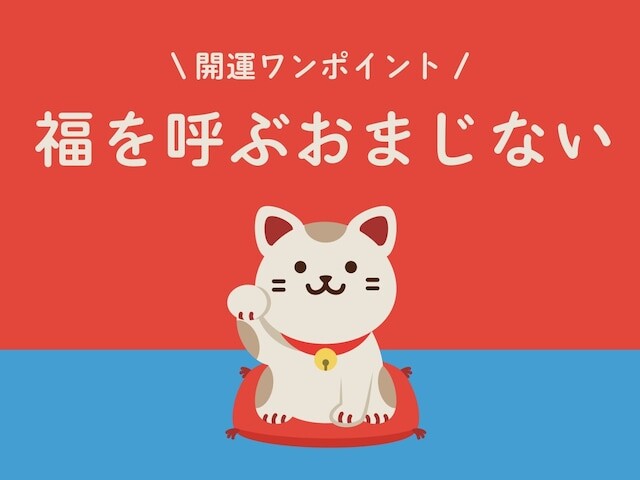 \ 開運ワンポイント /

福を呼ぶおまじない